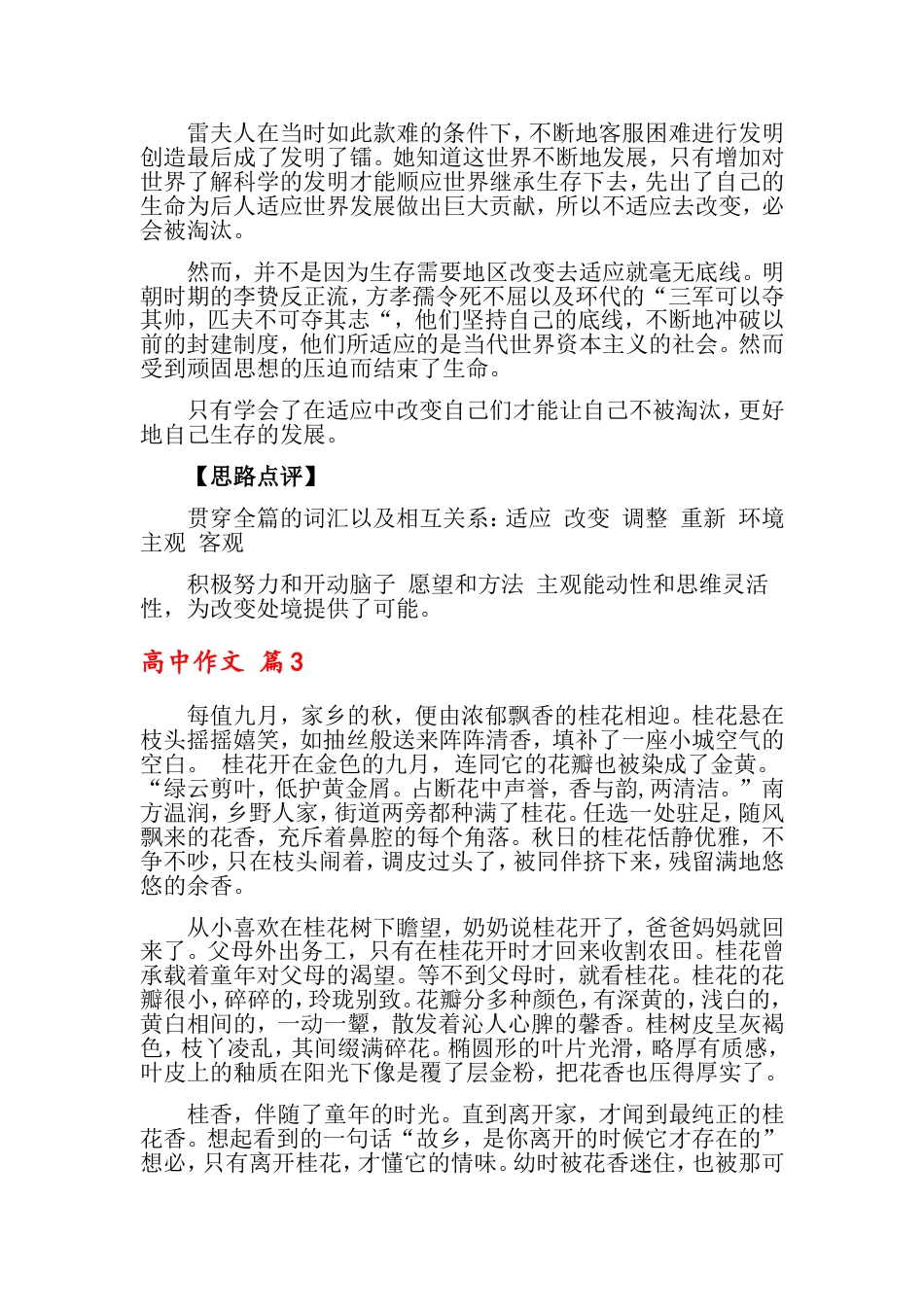 雷夫人在当时如此款难的条件下，不断地客服困难进行发明创造最后成了发明了镭。她知道这世界不断地发展，只有增加对世界了解科学的发明才能顺应世界继承生存下去，先出了自己的生命为后人适应世界发展做出巨大贡献，所以不适应去改变，必会被淘汰。

然而，并不是因为生存需要地区改变去适应就毫无底线。明朝时期的李贽反正流，方孝孺令死不屈以及环代的“三军可以夺其帅，匹夫不可夺其志“，他们坚持自己的底线，不断地冲破以前的封建制度，他们所适应的是当代世界资本主义的社会。然而受到顽固思想的压迫而结束了生命。

只有学会了在适应中改变自己们才能让自己不被淘汰，更好地自己生存的发展。

【思路点评】

贯穿全篇的词汇以及相互关系：适应 改变 调整 重新 环境 主观 客观

积极努力和开动脑子 愿望和方法 主观能动性和思维灵活性，为改变处境提供了可能。

高中作文 篇3

每值九月，家乡的秋，便由浓郁飘香的桂花相迎。桂花悬在枝头摇摇嬉笑，如抽丝般送来阵阵清香，填补了一座小城空气的空白。 桂花开在金色的九月，连同它的花瓣也被染成了金黄。“绿云剪叶，低护黄金屑。占断花中声誉，香与韵，两清洁。”南方温润，乡野人家，街道两旁都种满了桂花。任选一处驻足，随风飘来的花香，充斥着鼻腔的每个角落。秋日的桂花恬静优雅，不争不吵，只在枝头闹着，调皮过头了，被同伴挤下来，残留满地悠悠的余香。

从小喜欢在桂花树下瞻望，奶奶说桂花开了，爸爸妈妈就回来了。父母外出务工，只有在桂花开时才回来收割农田。桂花曾承载着童年对父母的渴望。等不到父母时，就看桂花。桂花的花瓣很小，碎碎的，玲珑别致。花瓣分多种颜色，有深黄的，浅白的，黄白相间的，一动一颦，散发着沁人心脾的馨香。桂树皮呈灰褐色，枝丫凌乱，其间缀满碎花。椭圆形的叶片光滑，略厚有质感，叶皮上的釉质在阳光下像是覆了层金粉，把花香也压得厚实了。

桂香，伴随了童年的时光。直到离开家，才闻到最纯正的桂花香。想起看到的一句话“故乡，是你离开的时候它才存在的”想必，只有离开桂花，才懂它的情味。幼时被花香迷住，也被那可